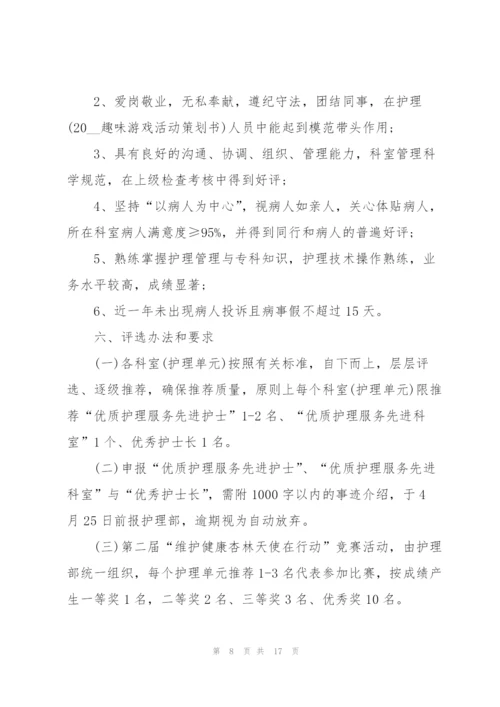 2、爱岗敬业，无私奉献，遵纪守法，团结同事，在护理(20__趣味游戏活动策划书)人员中能起到模范带头作用；

3、具有良好的沟通、协调、组织、管理能力，科室管理科学规范，在上级检查考核中得到好评；

4、坚持“以病人为中心”，视病人如亲人，关心体贴病人，所在科室病人满意度≥95%，并得到同行和病人的普遍好评；

5、熟练掌握护理管理与专科知识，护理技术操作熟练，业务水平较高，成绩显著；

6、近一年未出现病人投诉且病事假不超过15天。

六、评选办法和要求

(一)各科室(护理单元)按照有关标准，自下而上，层层评选、逐级推荐，确保推荐质量，原则上每个科室(护理单元)限推荐“优质护理服务先进护士”1-2名、“优质护理服务先进科室”1个、优秀护士长1名。

(二)申报“优质护理服务先进护士”、“优质护理服务先进科室”与“优秀护士长”，需附1000字以内的事迹介绍，于4月25日前报护理部，逾期视为自动放弃。

(三)第二届“维护健康杏林天使在行动”竞赛活动，由护理部统一组织，每个护理单元推荐1-3名代表参加比赛，按成绩产生一等奖1名，二等奖2名、三等奖3名、优秀奖10名。

第 8 页 共 17 页